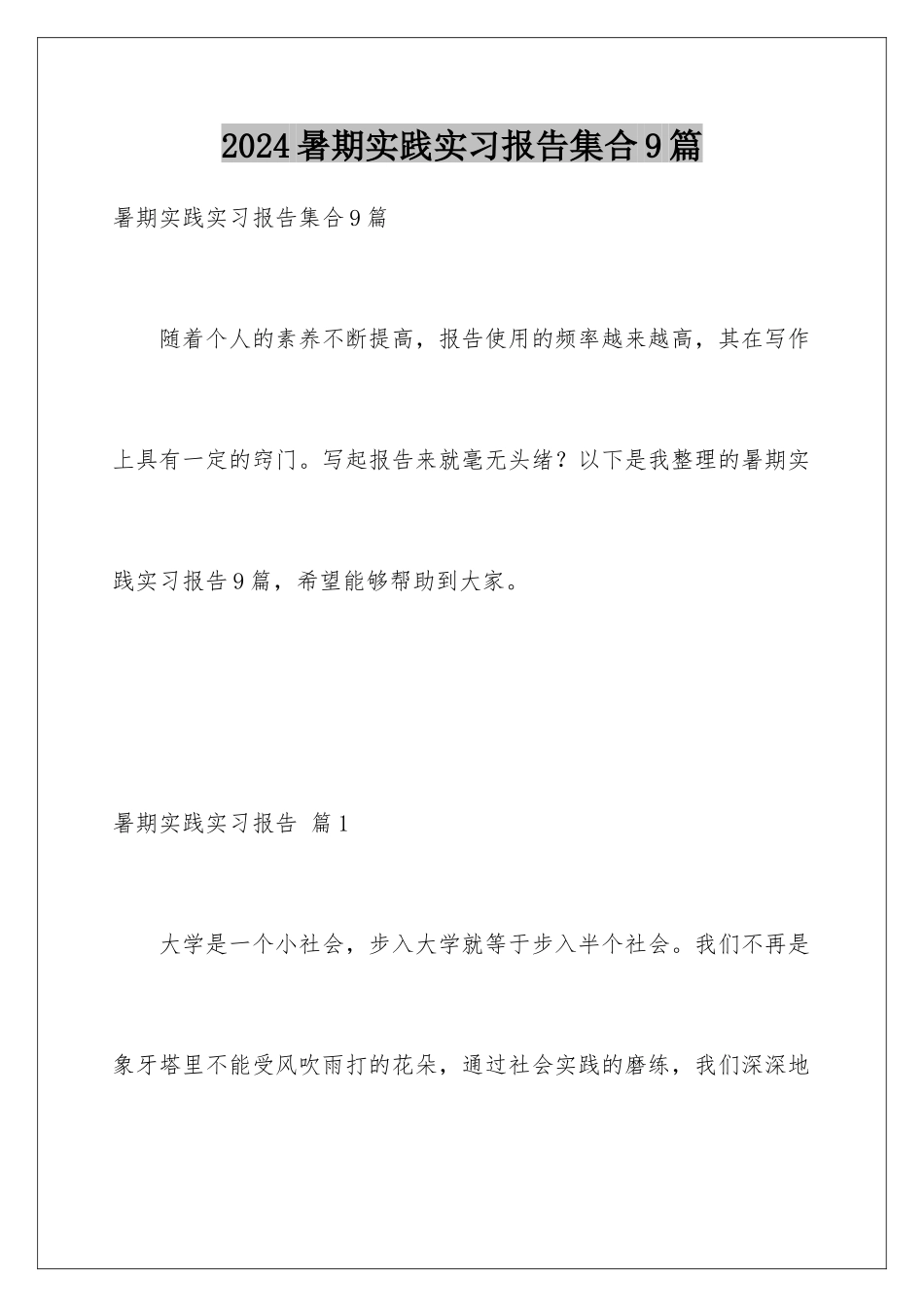 2024暑期实践实习报告集合9篇

暑期实践实习报告集合9篇

随着个人的素养不断提高，报告使用的频率越来越高，其在写作上具有一定的窍门。写起报告来就毫无头绪？以下是我整理的暑期实践实习报告9篇，希望能够帮助到大家。

暑期实践实习报告 篇1

大学是一个小社会，步入大学就等于步入半个社会。我们不再是象牙塔里不能受风吹雨打的花朵，通过社会实践的磨练，我们深深地